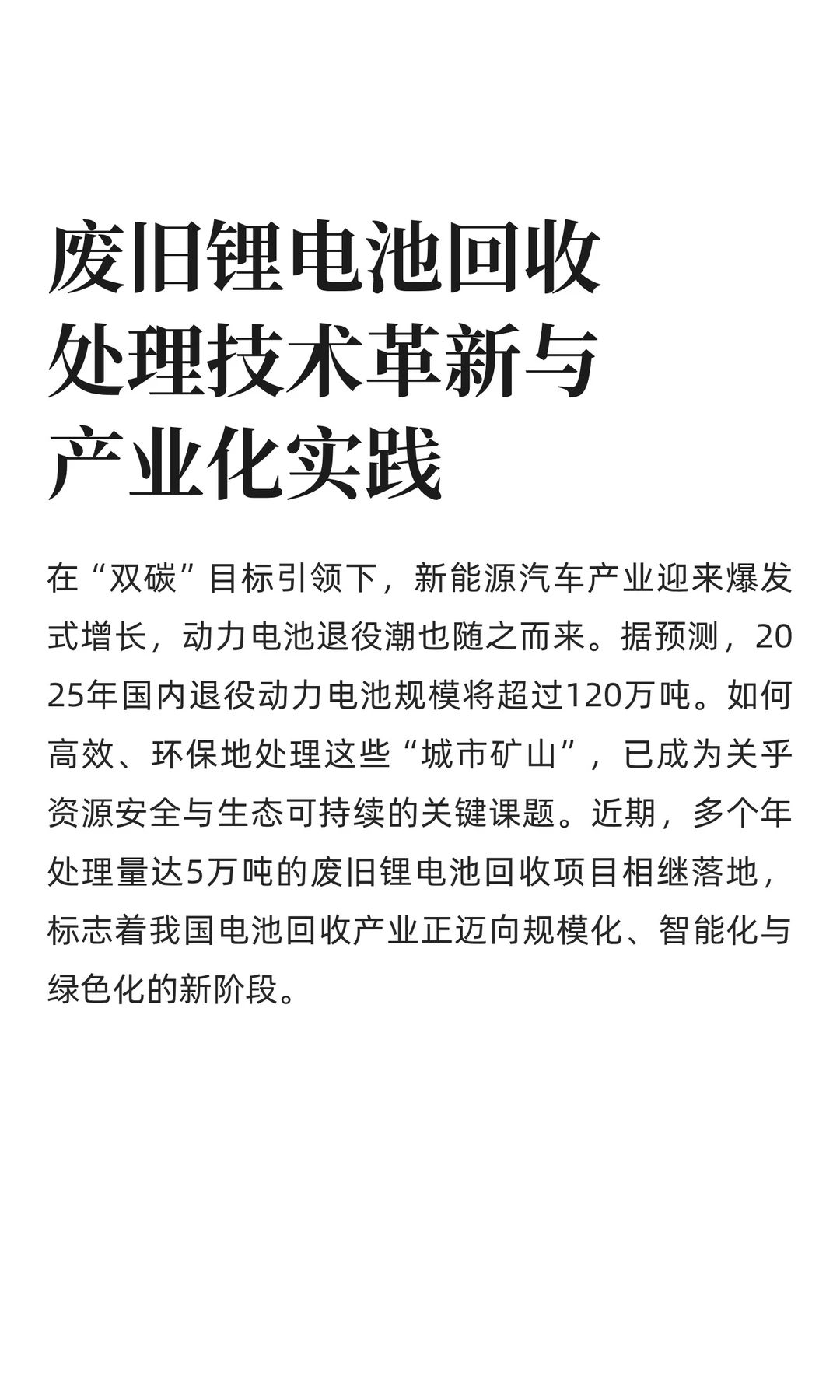 废旧锂电池回收处理技术革新与产业化实践

在“双碳”目标引领下，新能源汽车产业迎来爆发式增长，动力电池退役潮也随之而来。据预测，2025年国内退役动力电池规模将超过120万吨。如何高效、环保地处理这些“城市矿山”，已成为关乎资源安全与生态可持续的关键课题。近期，多个年处理量达5万吨的废旧锂电池回收项目相继落地，标志着我国电池回收产业正迈向规模化、智能化与绿色化的新阶段。